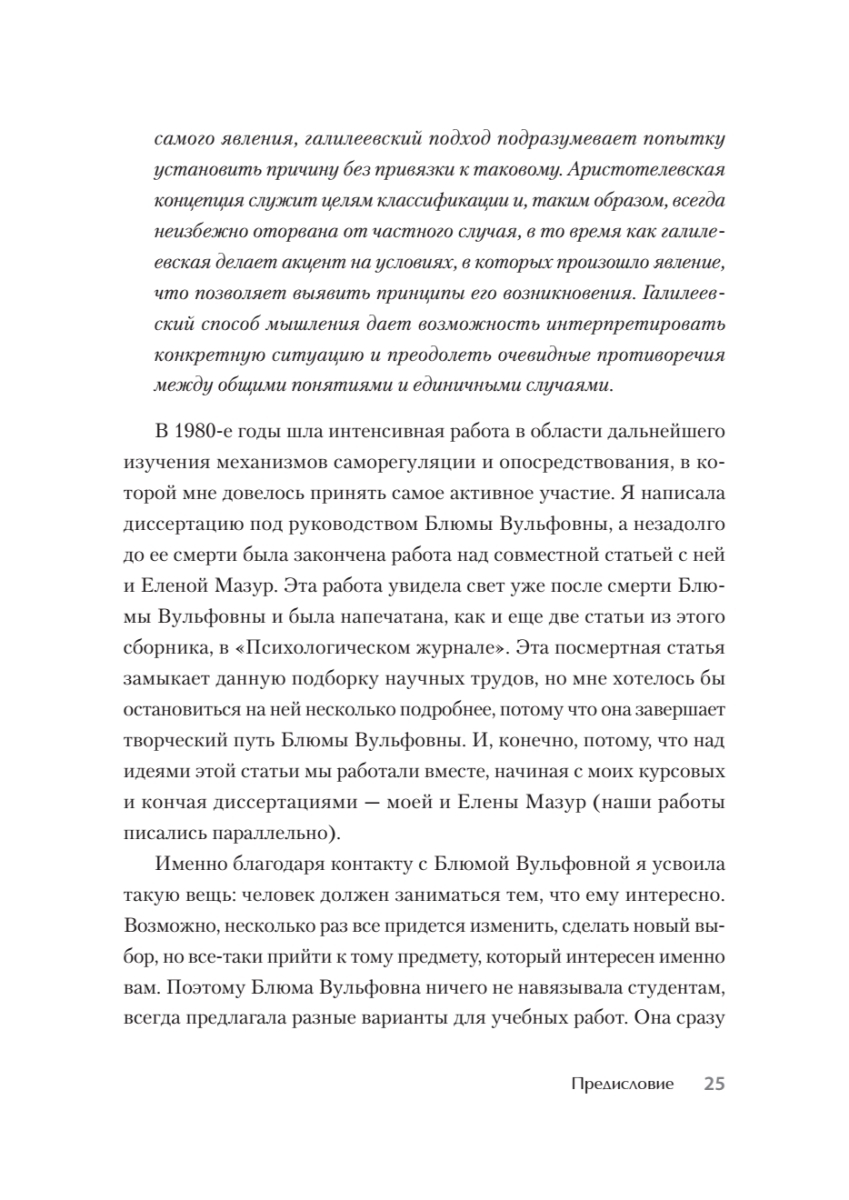 самого явления, галилеевский подход подразумевает попытку установить причину без привязки к таковому. Аристотелевская концепция служит целям классификации и, таким образом, всегда неизбежно оторвана от частного случая, в то время как галилеевская делает акцент на условиях, в которых произошло явление, что позволяет выявить принципы его возникновения. Галилеевский способ мышления дает возможность интерпретировать конкретную ситуацию и преодолеть очевидные противоречия между общими понятиями и единичными случаями.

В 1980-е годы шла интенсивная работа в области дальнейшего изучения механизмов саморегуляции и опосредствования, в которой мне довелось принять самое активное участие. Я написала диссертацию под руководством Блюмы Вульфовны, а незадолго до ее смерти была закончена работа над совместной статьей с ней и Еленой Мазур. Эта работа увидела свет уже после смерти Блюмы Вульфовны и была напечатана, как и еще две статьи из этого сборника, в «Психологическом журнале». Эта посмертная статья замыкает данную подборку научных трудов, но мне хотелось бы остановиться на ней несколько подробнее, потому что она завершает творческий путь Блюмы Вульфовны. И, конечно, потому, что над идеями этой статьи мы работали вместе, начиная с моих курсовых и кончая диссертациями — моей и Елены Мазур (наши работы писались параллельно).

Именно благодаря контакту с Блюмой Вульфовной я усвоила такую вещь: человек должен заниматься тем, что ему интересно. Возможно, несколько раз все придется изменить, сделать новый выбор, но все-таки прийти к тому предмету, который интересен именно вам. Поэтому Блюма Вульфовна ничего не навязывала студентам, всегда предлагала разные варианты для учебных работ. Она сразу

Предисловие 25